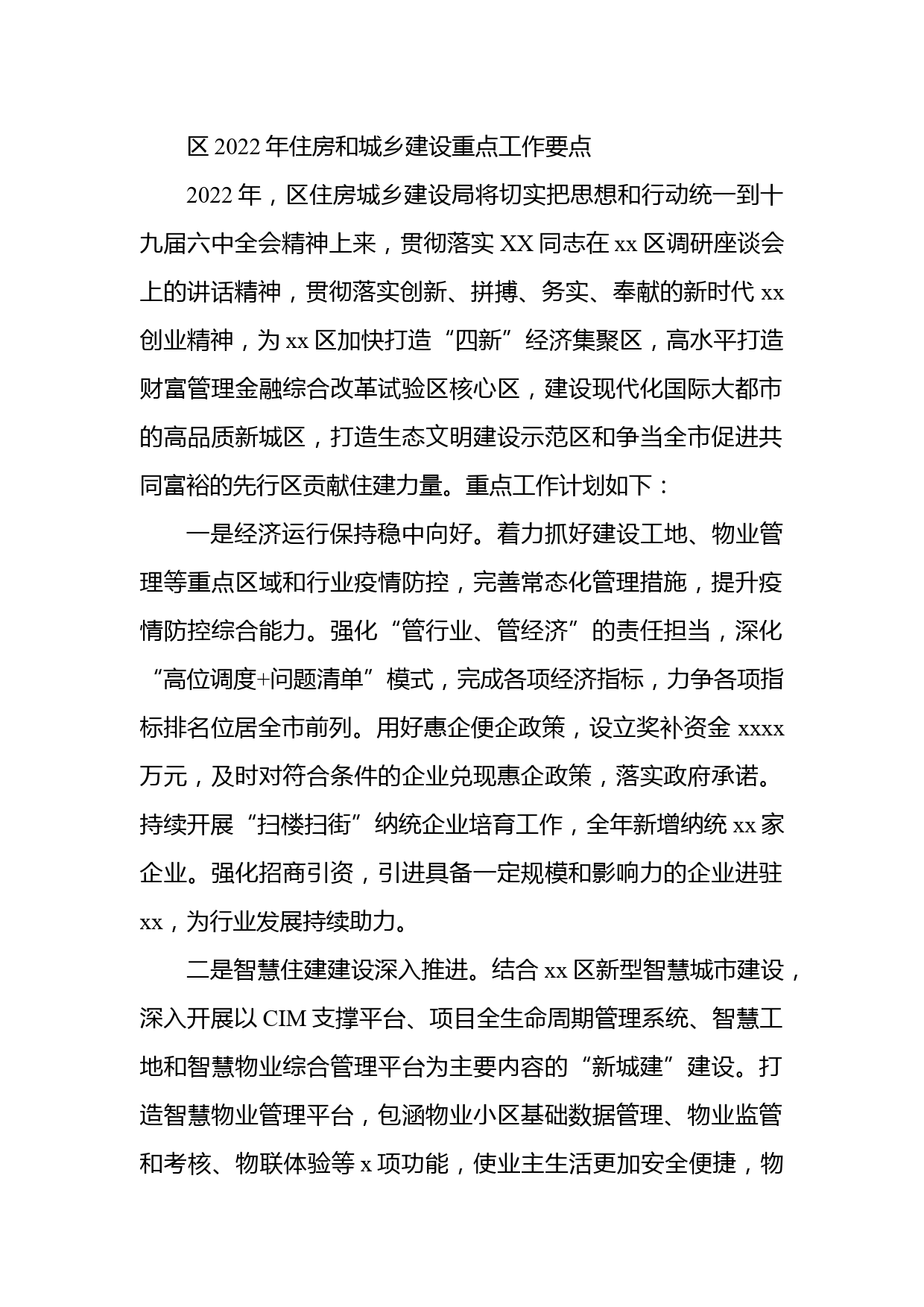 区 2022 年住房和城乡建设重点工作要点

2022 年，区住房城乡建设局将切实把思想和行动统一到十九届六中全会精神上来，贯彻落实 XX 同志在 xx 区调研座谈会上的讲话精神，贯彻落实创新、拼搏、务实、奉献的新时代 xx 创业精神，为 xx 区加快打造“四新”经济集聚区，高水平打造财富管理金融综合改革试验区核心区，建设现代化国际大都市的高品质新城区，打造生态文明建设示范区和争当全市促进共同富裕的先行区贡献住建力量。重点工作计划如下：

一是经济运行保持稳中向好。着力抓好建设工地、物业管理等重点区域和行业疫情防控，完善常态化管理措施，提升疫情防控综合能力。强化“管行业、管经济”的责任担当，深化“高位调度+问题清单”模式，完成各项经济指标，力争各项指标排名位居全市前列。用好惠企便企政策，设立奖补资金 xxxx 万元，及时对符合条件的企业兑现惠企政策，落实政府承诺。持续开展“扫楼扫街”纳统企业培育工作，全年新增纳统 xx 家企业。强化招商引资，引进具备一定规模和影响力的企业进驻 xx，为行业发展持续助力。

二是智慧住建建设深入推进。结合 xx 区新型智慧城市建设，深入开展以 CIM 支撑平台、项目全生命周期管理系统、智慧工地和智慧物业综合管理平台为主要内容的“新城建”建设。打造智慧物业管理平台，包涵物业小区基础数据管理、物业监管和考核、物联体验等 x 项功能，使业主生活更加安全便捷，物